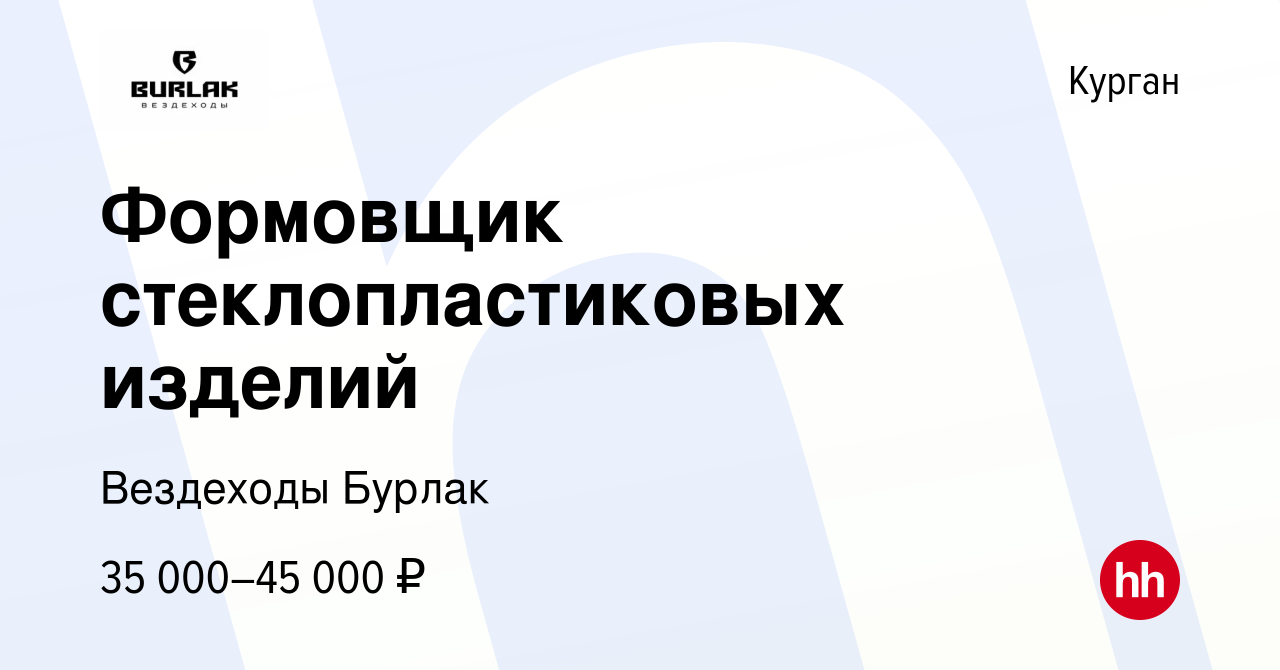 BURLAK
ВЕЗДЕХОДЫ

Курган

Формовщик стеклопластиковых изделий

Вездеходы Бурлак

35 000–45 000 ₽

hh